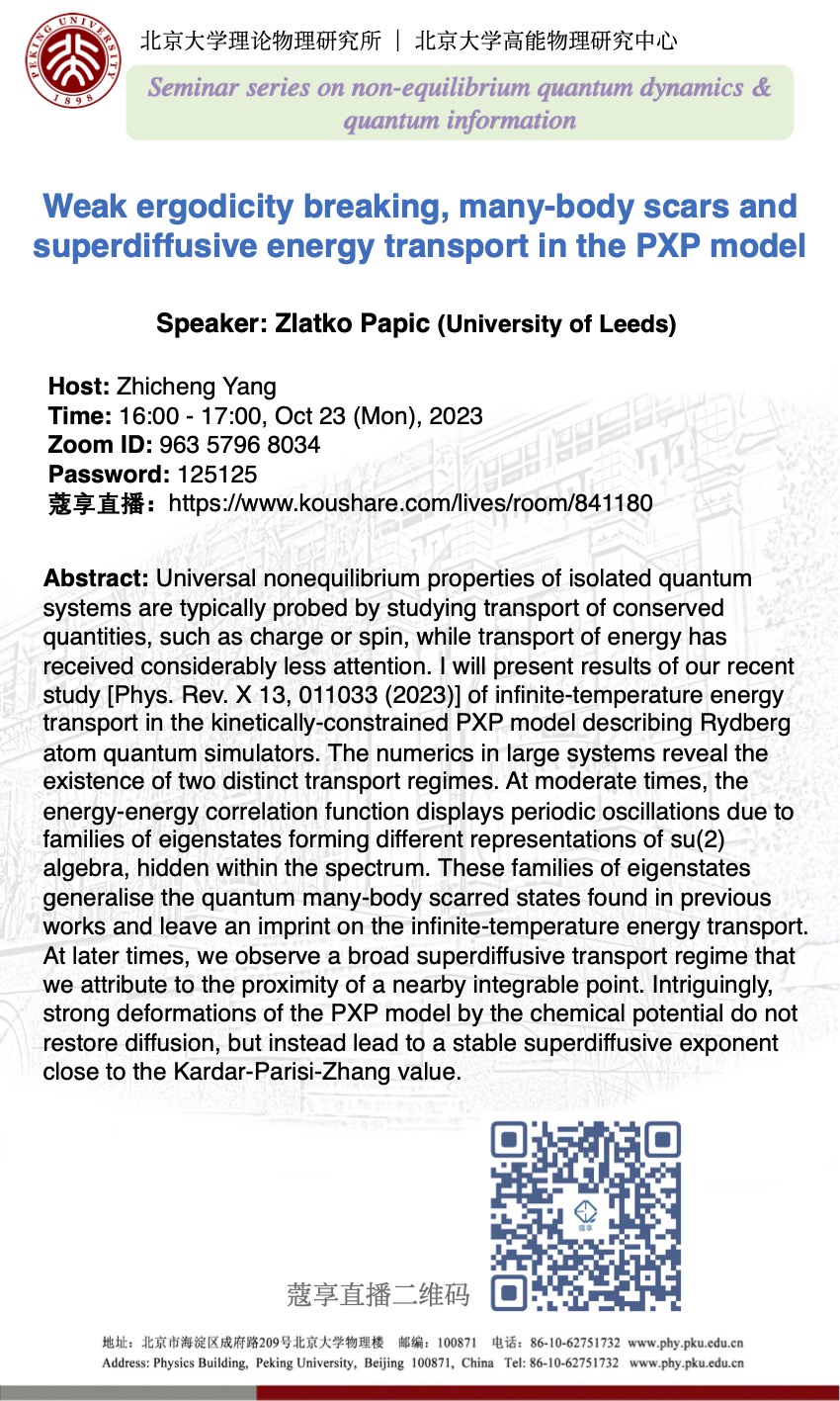 PEKING UNIVERSITY 1898

北京大学理论物理研究所 | 北京大学高能物理研究中心

Seminar series on non-equilibrium quantum dynamics & quantum information

Weak ergodicity breaking, many-body scars and superdiffusive energy transport in the PXP model

Speaker: Zlatko Papic (University of Leeds)

Host: Zhicheng Yang
Time: 16:00 - 17:00, Oct 23 (Mon), 2023
Zoom ID: 963 5796 8034
Password: 125125
蔻享直播：https://www.koushare.com/lives/room/841180

Abstract: Universal nonequilibrium properties of isolated quantum systems are typically probed by studying transport of conserved quantities, such as charge or spin, while transport of energy has received considerably less attention. I will present results of our recent study [Phys. Rev. X 13, 011033 (2023)] of infinite-temperature energy transport in the kinetically-constrained PXP model describing Rydberg atom quantum simulators. The numerics in large systems reveal the existence of two distinct transport regimes. At moderate times, the energy-energy correlation function displays periodic oscillations due to families of eigenstates forming different representations of su(2) algebra, hidden within the spectrum. These families of eigenstates generalise the quantum many-body scarred states found in previous works and leave an imprint on the infinite-temperature energy transport. At later times, we observe a broad superdiffusive transport regime that we attribute to the proximity of a nearby integrable point. Intriguingly, strong deformations of the PXP model by the chemical potential do not restore diffusion, but instead lead to a stable superdiffusive exponent close to the Kardar-Parisi-Zhang value.

蔻享

蔻享直播二维码

地址：北京市海淀区成府路209号北京大学物理楼 邮编：100871 电话：86-10-62751732 www.phy.pku.edu.cn
Address: Physics Building, Peking University, Beijing 100871, China Tel: 86-10-62751732 www.phy.pku.edu.cn